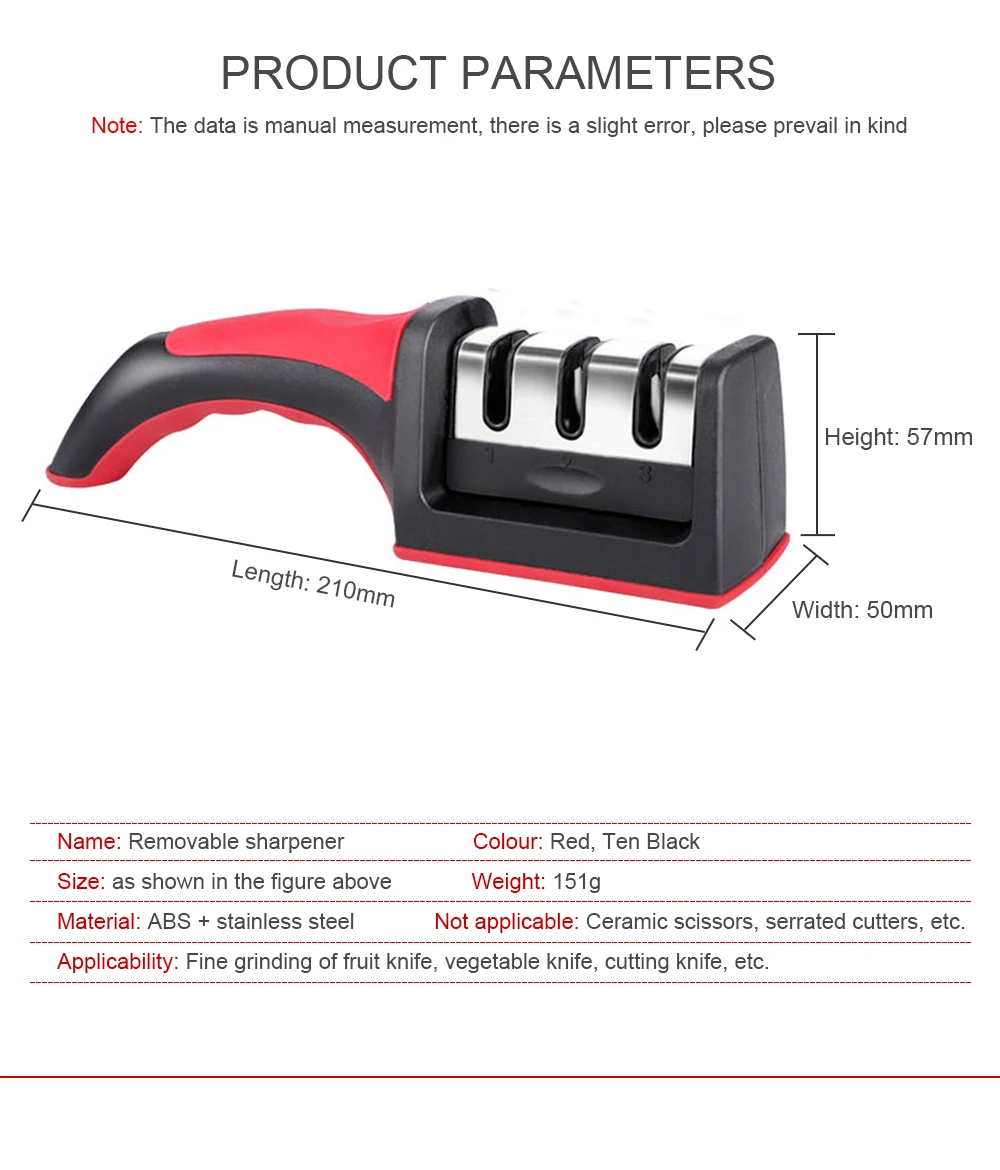 PRODUCT PARAMETERS

Note: The data is manual measurement, there is a slight error, please prevail in kind

1 2 3

Height: 57mm

Length: 210mm

Width: 50mm

Name: Removable sharpener Colour: Red, Ten Black

Size: as shown in the figure above Weight: 151g

Material: ABS + stainless steel Not applicable: Ceramic scissors, serrated cutters, etc.

Applicability: Fine grinding of fruit knife, vegetable knife, cutting knife, etc.